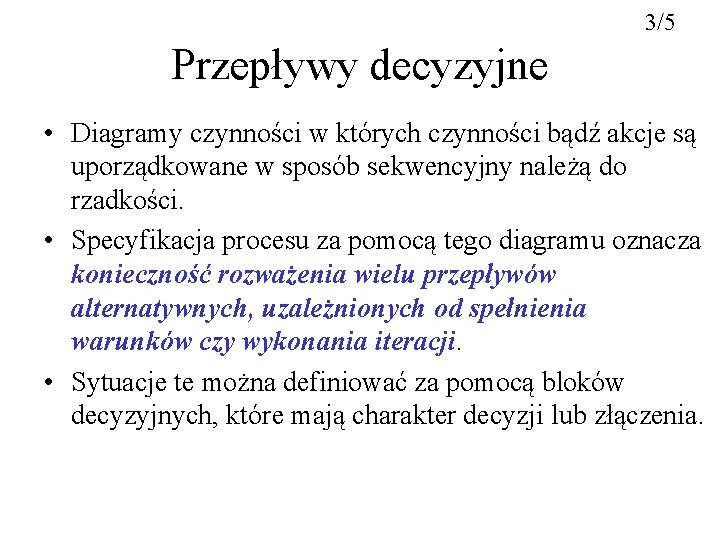 3/5

Przepływy decyzyjne

• Diagramy czynności w których czynności bądź akcje są uporządkowane w sposób sekwencyjny należą do rzadkości.

• Specyfikacja procesu za pomocą tego diagramu oznacza konieczność rozważenia wielu przepływów alternatywnych, uzależnionych od spełnienia warunków czy wykonania iteracji.

• Sytuacje te można definiować za pomocą bloków decyzyjnych, które mają charakter decyzji lub złączenia.